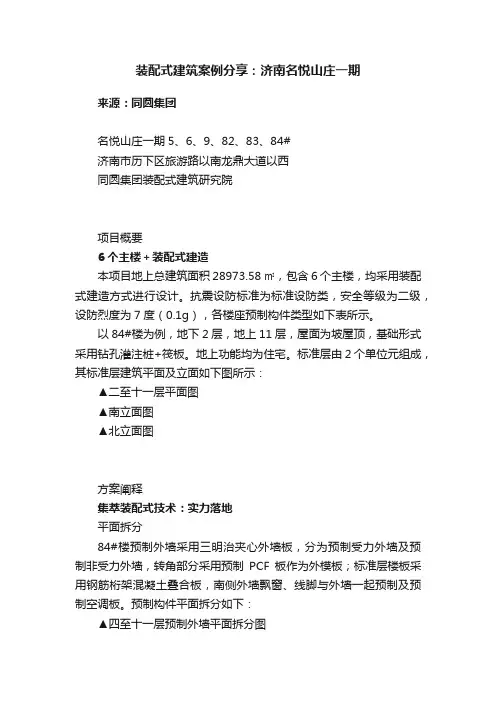 装配式建筑案例分享：济南名悦山庄一期

来源：同圆集团

名悦山庄一期 5、6、9、82、83、84#
济南市历下区旅游路以南龙鼎大道以西
同圆集团装配式建筑研究院

项目概要
6 个主楼 + 装配式建造
本项目地上总建筑面积 28973.58 ㎡，包含 6 个主楼，均采用装配式建造方式进行设计。抗震设防标准为标准设防类，安全等级为二级，设防烈度为 7 度（0.1g），各楼座预制构件类型如下表所示。
以 84#楼为例，地下 2 层，地上 11 层，屋面为坡屋顶，基础形式采用钻孔灌注桩+筏板。地上功能均为住宅。标准层由 2 个单位元组成，其标准层建筑平面及立面如下图所示：
▲二至十一层平面图
▲南立面图
▲北立面图

方案阐释
集萃装配式技术：实力落地
平面拆分
84#楼预制外墙采用三明治夹心外墙板，分为预制受力外墙及预制非受力外墙，转角部分采用预制 PCF 板作为外模板；标准层楼板采用钢筋桁架混凝土叠合板，南侧外墙飘窗、线脚与外墙一起预制及预制空调板。预制构件平面拆分如下：
▲四至十一层预制外墙平面拆分图